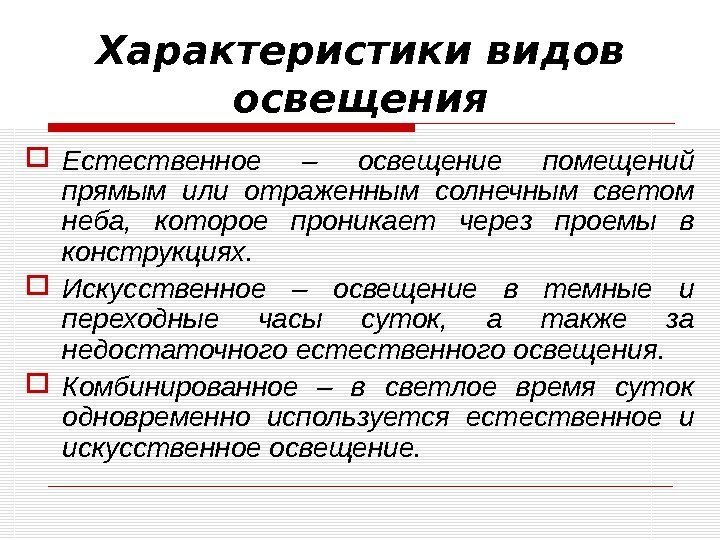 Характеристики видов освещения

Естественное – освещение помещений прямым или отраженным солнечным светом неба, которое проникает через проемы в конструкциях.

Искусственное – освещение в темные и переходные часы суток, а также за недостаточного естественного освещения.

Комбинированное – в светлое время суток одновременно используется естественное и искусственное освещение.